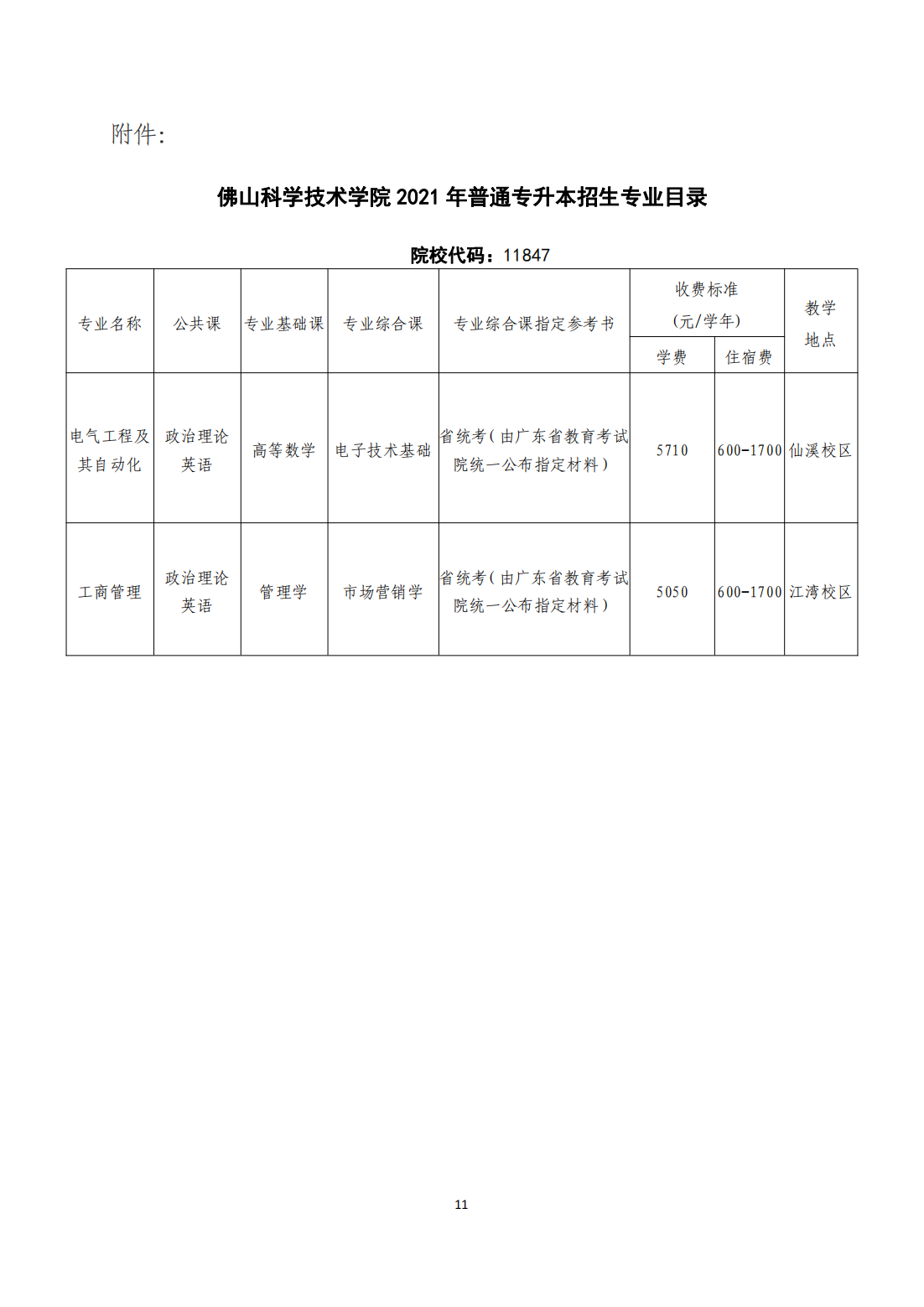 附件：

佛山科学技术学院 2021 年普通专升本招生专业目录

院校代码：11847

| 专业名称 | 公共课 | 专业基础课 | 专业综合课 | 专业综合课指定参考书 | 收费标准（元/学年） 学费 | 收费标准（元/学年） 住宿费 | 教学地点 |
|---|---|---|---|---|---|---|---|
| 电气工程及其自动化 | 政治理论 英语 | 高等数学 | 电子技术基础 | 省统考（由广东省教育考试院统一公布指定材料） | 5710 | 600-1700 | 仙溪校区 |
| 工商管理 | 政治理论 英语 | 管理学 | 市场营销学 | 省统考（由广东省教育考试院统一公布指定材料） | 5050 | 600-1700 | 江湾校区 |

11